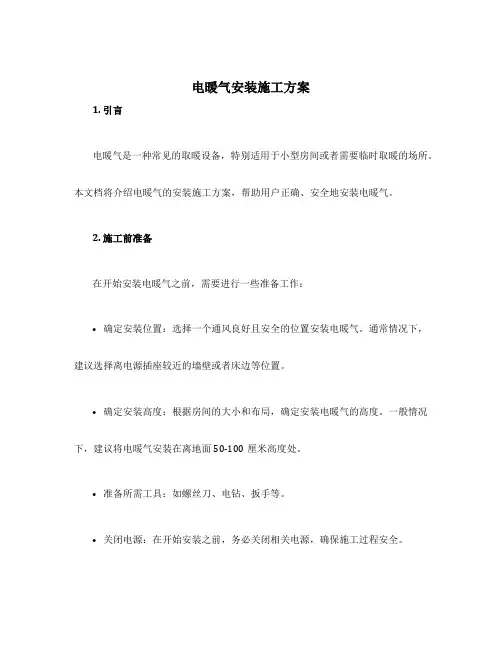 电暖气安装施工方案

1. 引言

电暖气是一种常见的取暖设备，特别适用于小型房间或者需要临时取暖的场所。本文档将介绍电暖气的安装施工方案，帮助用户正确、安全地安装电暖气。

2. 施工前准备

在开始安装电暖气之前，需要进行一些准备工作：

• 确定安装位置：选择一个通风良好且安全的位置安装电暖气。通常情况下，建议选择离电源插座较近的墙壁或者床边等位置。

• 确定安装高度：根据房间的大小和布局，确定安装电暖气的高度。一般情况下，建议将电暖气安装在离地面 50-100 厘米高度处。

• 准备所需工具：如螺丝刀、电钻、扳手等。

• 关闭电源：在开始安装之前，务必关闭相关电源，确保施工过程安全。